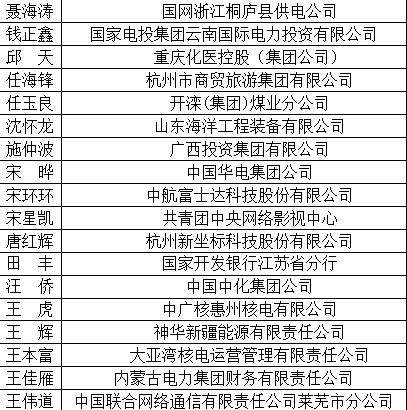 | | |
|---|---|
| 聂海涛 | 国网浙江桐庐县供电公司 |
| 钱正鑫 | 国家电投集团云南国际电力投资有限公司 |
| 邱　天 | 重庆化医控股（集团公司） |
| 任海锋 | 杭州市商贸旅游集团有限公司 |
| 任玉良 | 开滦(集团)煤业分公司 |
| 沈怀龙 | 山东海洋工程装备有限公司 |
| 施仲波 | 广西投资集团有限公司 |
| 宋　晔 | 中国华电集团公司 |
| 宋环环 | 中航富士达科技股份有限公司 |
| 宋星凯 | 共青团中央网络影视中心 |
| 唐红辉 | 杭州新坐标科技股份有限公司 |
| 田　丰 | 国家开发银行江苏省分行 |
| 汪　侨 | 中国中化集团公司 |
| 王　虎 | 中广核惠州核电有限公司 |
| 王　辉 | 神华新疆能源有限责任公司 |
| 王本富 | 大亚湾核电运营管理有限责任公司 |
| 王佳雁 | 内蒙古电力集团财务有限责任公司 |
| 王伟道 | 中国联合网络通信有限责任公司莱芜市分公司 |